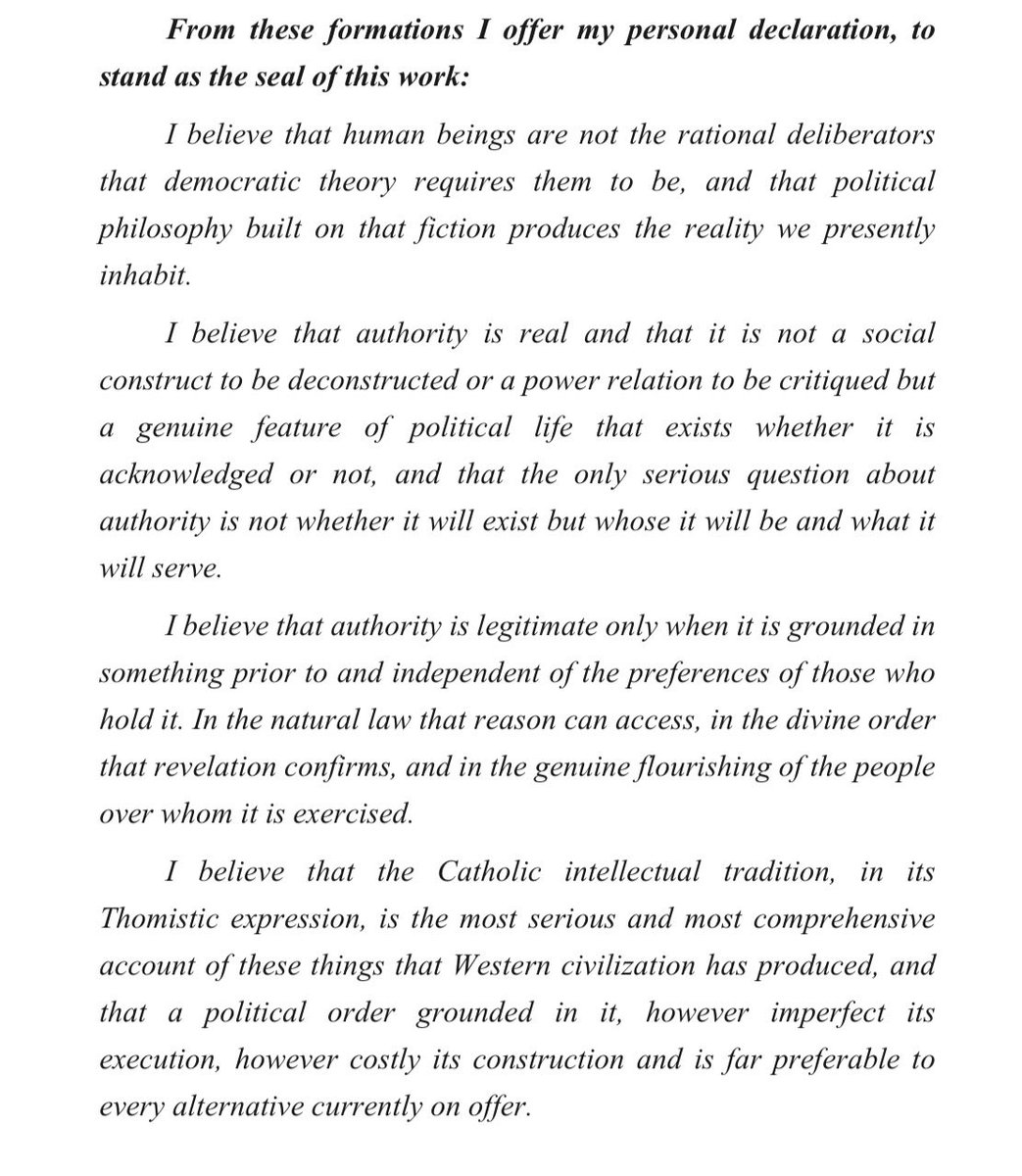 From these formations I offer my personal declaration, to stand as the seal of this work:

I believe that human beings are not the rational deliberators that democratic theory requires them to be, and that political philosophy built on that fiction produces the reality we presently inhabit.

I believe that authority is real and that it is not a social construct to be deconstructed or a power relation to be critiqued but a genuine feature of political life that exists whether it is acknowledged or not, and that the only serious question about authority is not whether it will exist but whose it will be and what it will serve.

I believe that authority is legitimate only when it is grounded in something prior to and independent of the preferences of those who hold it. In the natural law that reason can access, in the divine order that revelation confirms, and in the genuine flourishing of the people over whom it is exercised.

I believe that the Catholic intellectual tradition, in its Thomistic expression, is the most serious and most comprehensive account of these things that Western civilization has produced, and that a political order grounded in it, however imperfect its execution, however costly its construction and is far preferable to every alternative currently on offer.